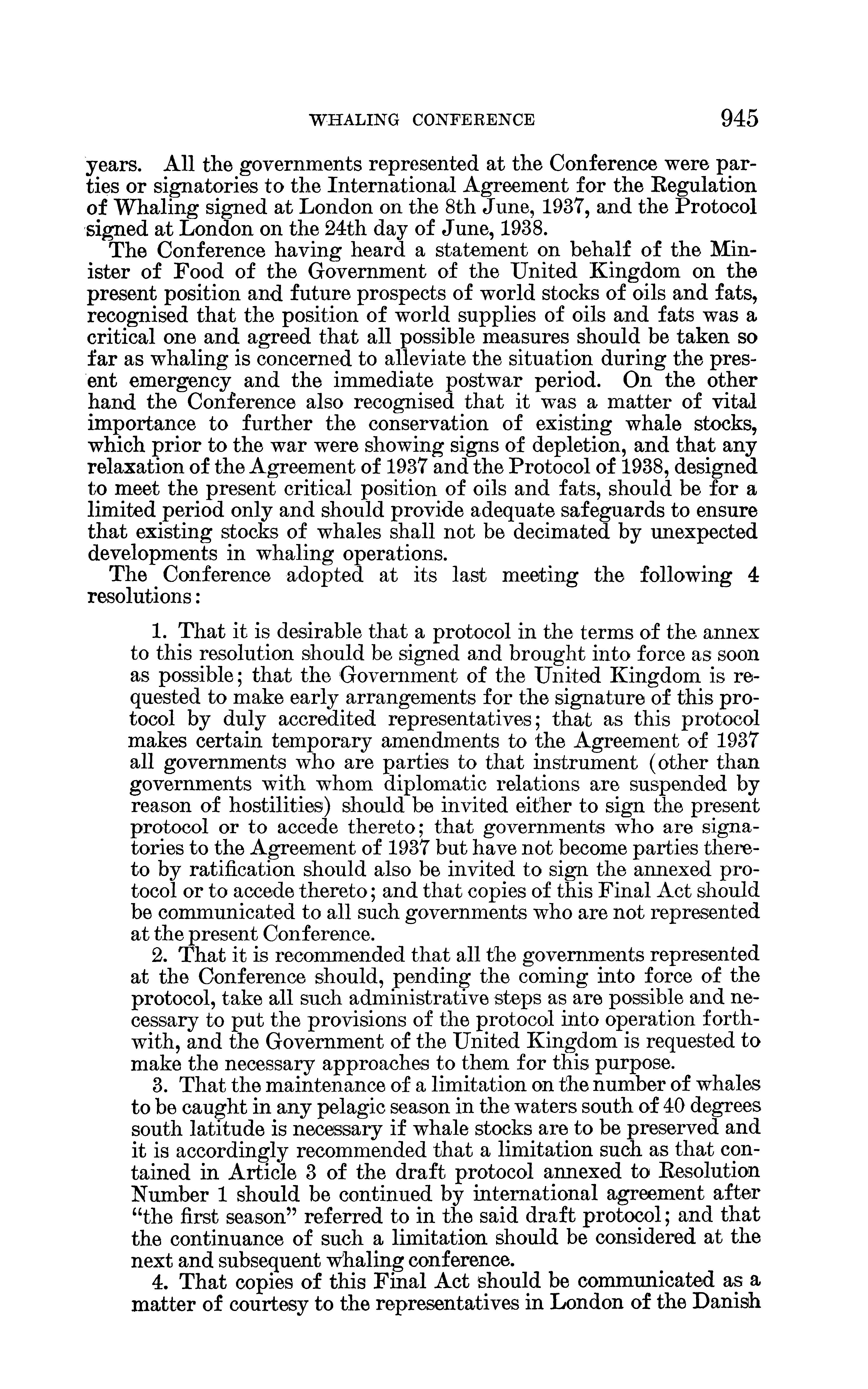 WHALING CONFERENCE 945

years. All the governments represented at the Conference were parties or signatories to the International Agreement for the Regulation of Whaling signed at London on the 8th June, 1937, and the Protocol signed at London on the 24th day of June, 1938.

The Conference having heard a statement on behalf of the Minister of Food of the Government of the United Kingdom on the present position and future prospects of world stocks of oils and fats, recognised that the position of world supplies of oils and fats was a critical one and agreed that all possible measures should be taken so far as whaling is concerned to alleviate the situation during the present emergency and the immediate postwar period. On the other hand the Conference also recognised that it was a matter of vital importance to further the conservation of existing whale stocks, which prior to the war were showing signs of depletion, and that any relaxation of the Agreement of 1937 and the Protocol of 1938, designed to meet the present critical position of oils and fats, should be for a limited period only and should provide adequate safeguards to ensure that existing stocks of whales shall not be decimated by unexpected developments in whaling operations.

The Conference adopted at its last meeting the following 4 resolutions:

1. That it is desirable that a protocol in the terms of the annex to this resolution should be signed and brought into force as soon as possible; that the Government of the United Kingdom is requested to make early arrangements for the signature of this protocol by duly accredited representatives; that as this protocol makes certain temporary amendments to the Agreement of 1937 all governments who are parties to that instrument (other than governments with whom diplomatic relations are suspended by reason of hostilities) should be invited either to sign the present protocol or to accede thereto; that governments who are signatories to the Agreement of 1937 but have not become parties thereto by ratification should also be invited to sign the annexed protocol or to accede thereto; and that copies of this Final Act should be communicated to all such governments who are not represented at the present Conference.

2. That it is recommended that all the governments represented at the Conference should, pending the coming into force of the protocol, take all such administrative steps as are possible and necessary to put the provisions of the protocol into operation forthwith, and the Government of the United Kingdom is requested to make the necessary approaches to them for this purpose.

3. That the maintenance of a limitation on the number of whales to be caught in any pelagic season in the waters south of 40 degrees south latitude is necessary if whale stocks are to be preserved and it is accordingly recommended that a limitation such as that contained in Article 3 of the draft protocol annexed to Resolution Number 1 should be continued by international agreement after "the first season" referred to in the said draft protocol; and that the continuance of such a limitation should be considered at the next and subsequent whaling conference.

4. That copies of this Final Act should be communicated as a matter of courtesy to the representatives in London of the Danish